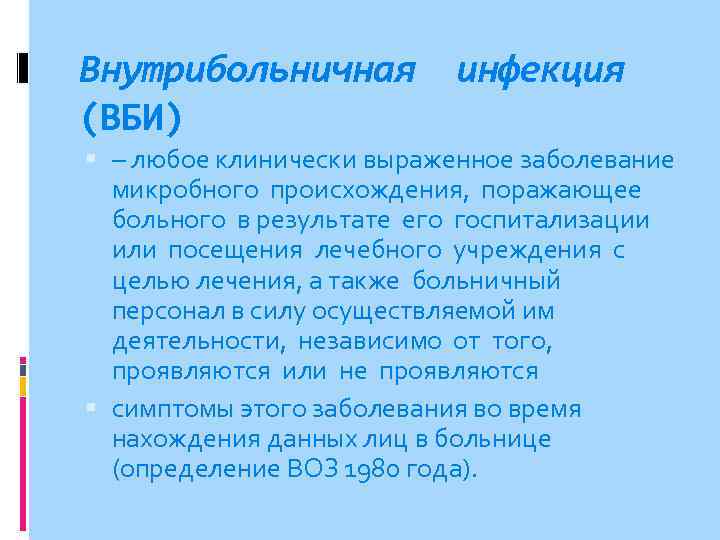 Внутрибольничная инфекция (ВБИ)

– любое клинически выраженное заболевание микробного происхождения, поражающее больного в результате его госпитализации или посещения лечебного учреждения с целью лечения, а также больничный персонал в силу осуществляемой им деятельности, независимо от того, проявляются или не проявляются

симптомы этого заболевания во время нахождения данных лиц в больнице (определение ВОЗ 1980 года).